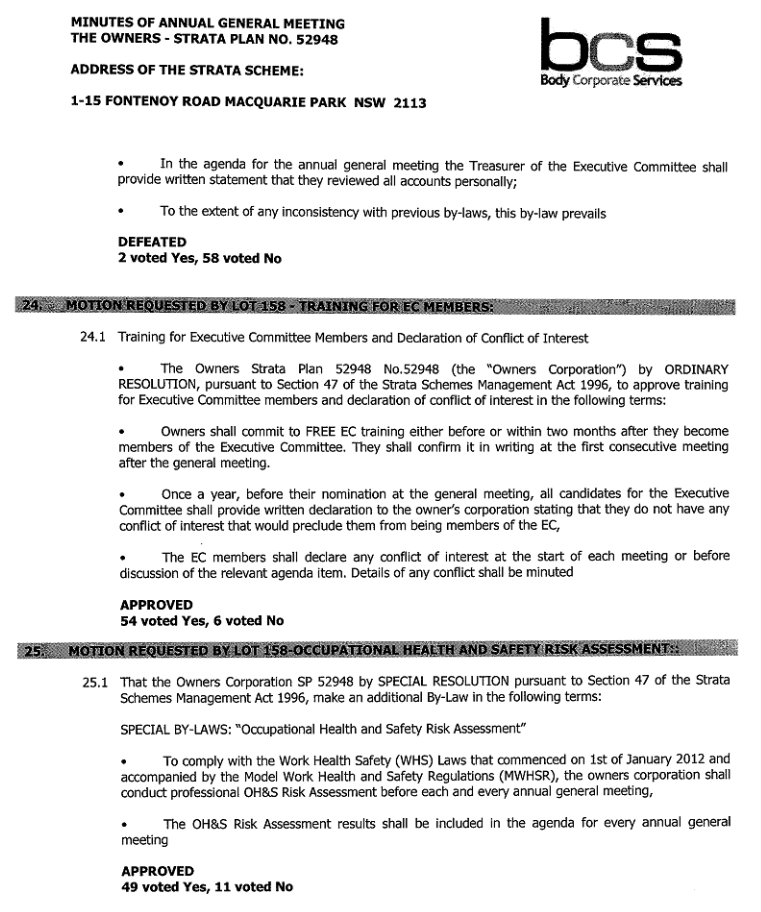 MINUTES OF ANNUAL GENERAL MEETING
THE OWNERS - STRATA PLAN NO. 52948

ADDRESS OF THE STRATA SCHEME:

1-15 FONTENOY ROAD MACQUARIE PARK NSW 2113

bcs
Body Corporate Services

• In the agenda for the annual general meeting the Treasurer of the Executive Committee shall provide written statement that they reviewed all accounts personally;

• To the extent of any inconsistency with previous by-laws, this by-law prevails

DEFEATED
2 voted Yes, 58 voted No

24. MOTION REQUESTED BY LOT 158 - TRAINING FOR EC MEMBERS:

24.1 Training for Executive Committee Members and Declaration of Conflict of Interest

• The Owners Strata Plan 52948 No.52948 (the "Owners Corporation") by ORDINARY RESOLUTION, pursuant to Section 47 of the Strata Schemes Management Act 1996, to approve training for Executive Committee members and declaration of conflict of interest in the following terms:

• Owners shall commit to FREE EC training either before or within two months after they become members of the Executive Committee. They shall confirm it in writing at the first consecutive meeting after the general meeting.

• Once a year, before their nomination at the general meeting, all candidates for the Executive Committee shall provide written declaration to the owner's corporation stating that they do not have any conflict of interest that would preclude them from being members of the EC,

• The EC members shall declare any conflict of interest at the start of each meeting or before discussion of the relevant agenda item. Details of any conflict shall be minuted

APPROVED
54 voted Yes, 6 voted No

25. MOTION REQUESTED BY LOT 158-OCCUPATIONAL HEALTH AND SAFETY RISK ASSESSMENT:

25.1 That the Owners Corporation SP 52948 by SPECIAL RESOLUTION pursuant to Section 47 of the Strata Schemes Management Act 1996, make an additional By-Law in the following terms:

SPECIAL BY-LAWS: "Occupational Health and Safety Risk Assessment"

• To comply with the Work Health Safety (WHS) Laws that commenced on 1st of January 2012 and accompanied by the Model Work Health and Safety Regulations (MWHSR), the owners corporation shall conduct professional OH&S Risk Assessment before each and every annual general meeting,

• The OH&S Risk Assessment results shall be included in the agenda for every annual general meeting

APPROVED
49 voted Yes, 11 voted No